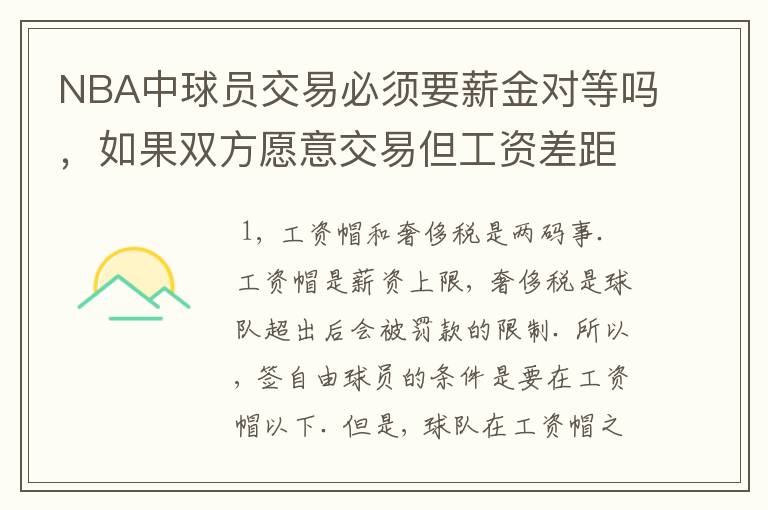 NBA中球员交易必须要薪金对等吗，如果双方愿意交易但工资差距

1，工资帽和奢侈税是两码事．工资帽是薪资上限，奢侈税是球队超出后会被罚款的限制．所以，签自由球员的条件是要在工资帽以下．但是，球队在工资帽之